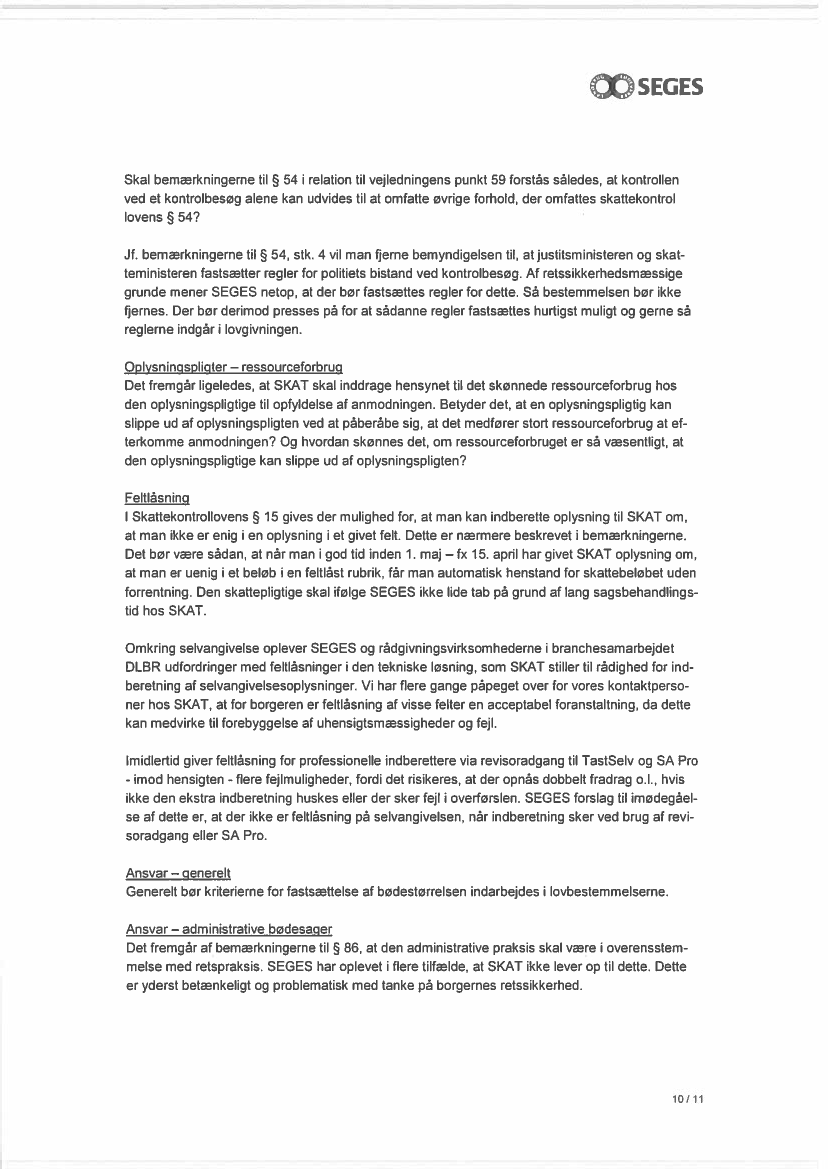 SEGES

Skal bemærkningerne til § 54 i relation til vejledningens punkt 59 forstås således, at kontrollen ved et kontrolbesøg alene kan udvides til at omfatte øvrige forhold, der omfattes skattekontrol lovens § 54?

Jf. bemærkningerne til § 54, stk. 4 vil man fjerne bemyndigelsen til, at justitsministeren og skatteministeren fastsætter regler for politiets bistand ved kontrolbesøg. Af retssikkerhedsmæssige grunde mener SEGES netop, at der bør fastsættes regler for dette. Så bestemmelsen bør ikke fjernes. Der bør derimod presses på for at sådanne regler fastsættes hurtigst muligt og gerne så reglerne indgår i lovgivningen.

Oplysningspligter – ressourceforbrug
Det fremgår ligeledes, at SKAT skal inddrage hensynet til det skønnede ressourceforbrug hos den oplysningspligtige til opfyldelse af anmodningen. Betyder det, at en oplysningspligtig kan slippe ud af oplysningspligten ved at påberåbe sig, at det medfører stort ressourceforbrug at efterkomme anmodningen? Og hvordan skønnes det, om ressourceforbruget er så væsentligt, at den oplysningspligtige kan slippe ud af oplysningspligten?

Feltlåsning
I Skattekontrollovens § 15 gives der mulighed for, at man kan indberette oplysning til SKAT om, at man ikke er enig i en oplysning i et givet felt. Dette er nærmere beskrevet i bemærkningerne. Det bør være sådan, at når man i god tid inden 1. maj – fx 15. april har givet SKAT oplysning om, at man er uenig i et beløb i en feltlåst rubrik, får man automatisk henstand for skattebeløbet uden forrentning. Den skattepligtige skal ifølge SEGES ikke lide tab på grund af lang sagsbehandlingstid hos SKAT.

Omkring selvangivelse oplever SEGES og rådgivningsvirksomhederne i branchesamarbejdet DLBR udfordringer med feltlåsninger i den tekniske løsning, som SKAT stiller til rådighed for indberetning af selvangivelsesoplysninger. Vi har flere gange påpeget over for vores kontaktpersoner hos SKAT, at for borgeren er feltlåsning af visse felter en acceptabel foranstaltning, da dette kan medvirke til forebyggelse af uhensigtsmæssigheder og fejl.

Imidlertid giver feltlåsning for professionelle indberettere via revisoradgang til TastSelv og SA Pro - imod hensigten - flere fejlmuligheder, fordi det risikeres, at der opnås dobbelt fradrag o.l., hvis ikke den ekstra indberetning huskes eller der sker fejl i overførslen. SEGES forslag til imødegåelse af dette er, at der ikke er feltlåsning på selvangivelsen, når indberetning sker ved brug af revisoradgang eller SA Pro.

Ansvar – generelt
Generelt bør kriterierne for fastsættelse af bødestørrelsen indarbejdes i lovbestemmelserne.

Ansvar – administrative bødesager
Det fremgår af bemærkningerne til § 86, at den administrative praksis skal være i overensstemmelse med retspraksis. SEGES har oplevet i flere tilfælde, at SKAT ikke lever op til dette. Dette er yderst betænkeligt og problematisk med tanke på borgernes retssikkerhed.

10 / 11